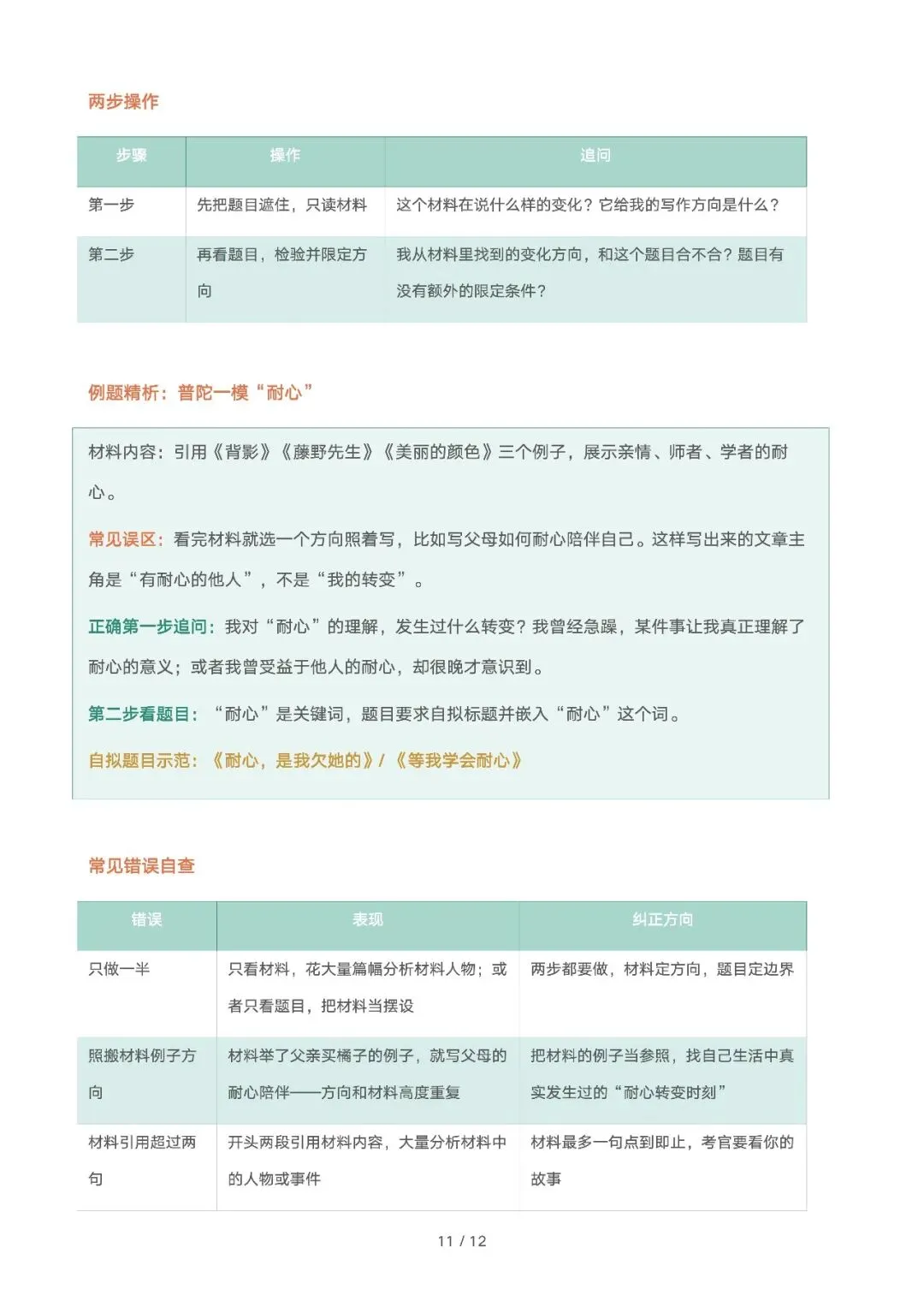 两步操作

| 步骤 | 操作 | 追问 |
|---|---|---|
| 第一步 | 先把题目遮住，只读材料 | 这个材料在说什么样的变化？它给我的写作方向是什么？ |
| 第二步 | 再看题目，检验并限定方向 | 我从材料里找到的变化方向，和这个题目合不合？题目有没有额外的限定条件？ |

例题精析：普陀一模“耐心”

材料内容：引用《背影》《藤野先生》《美丽的颜色》三个例子，展示亲情、师者、学者的耐心。

常见误区：看完材料就选一个方向照着写，比如写父母如何耐心陪伴自己。这样写出来的文章主角是“有耐心的他人”，不是“我的转变”。

正确第一步追问：我对“耐心”的理解，发生过什么转变？我曾经急躁，某件事让我真正理解了耐心的意义；或者我曾受益于他人的耐心，却很晚才意识到。

第二步看题目：“耐心”是关键词，题目要求自拟标题并嵌入“耐心”这个词。

自拟题目示范：《耐心，是我欠她的》/《等我学会耐心》

常见错误自查

| 错误 | 表现 | 纠正方向 |
|---|---|---|
| 只做一半 | 只看材料，花大量篇幅分析材料人物；或者只看题目，把材料当摆设 | 两步都要做，材料定方向，题目定边界 |
| 照搬材料例子方向 | 材料举了父亲买橘子的例子，就写父母的耐心陪伴——方向和材料高度重复 | 把材料的例子当参照，找自己生活中真实发生过的“耐心转变时刻” |
| 材料引用超过两句 | 开头两段引用材料内容，大量分析材料中的人物或事件 | 材料最多一句点到即止，考官要看你的故事 |

11 / 12